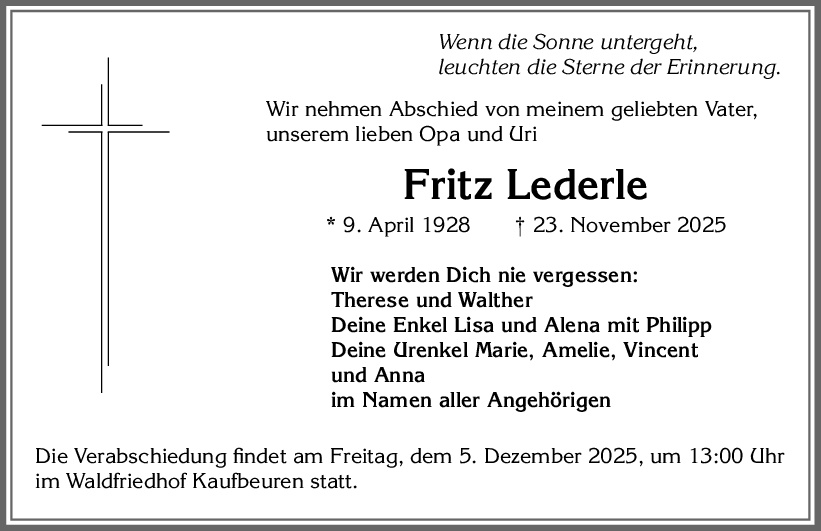 Wenn die Sonne untergeht,
leuchten die Sterne der Erinnerung.

Wir nehmen Abschied von meinem geliebten Vater, unserem lieben Opa und Uri

Fritz Lederle

* 9. April 1928 † 23. November 2025

Wir werden Dich nie vergessen:
Therese und Walther
Deine Enkel Lisa und Alena mit Philipp
Deine Urenkel Marie, Amelie, Vincent und Anna
im Namen aller Angehörigen

Die Verabschiedung findet am Freitag, dem 5. Dezember 2025, um 13:00 Uhr im Waldfriedhof Kaufbeuren statt.